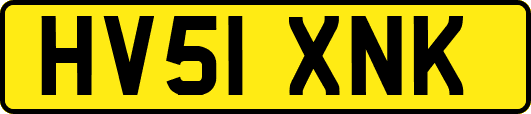 HV51 XNK